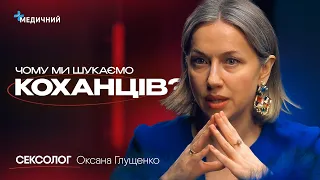 МЕДИЧНИЙ

ЧОМУ МИ ШУКАЄМО
КОХАНЦІВ?

СЕКСОЛОГ Оксана Глущенко